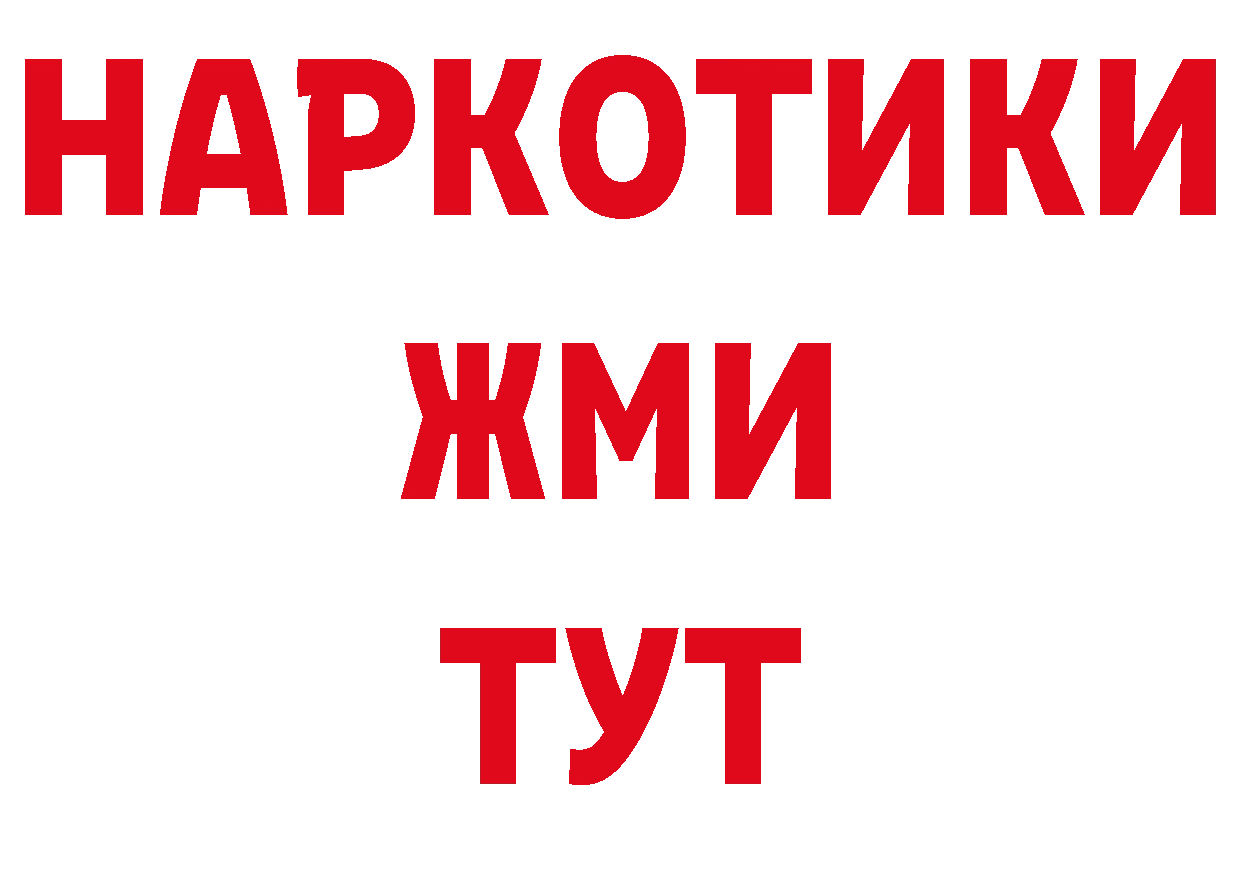 НАРКОТИКИ
ЖМИ
ТУТ